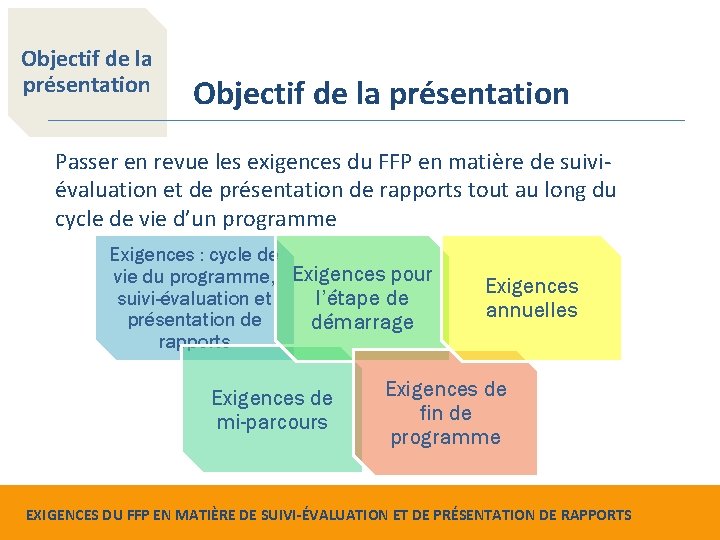 Objectif de la présentation

Objectif de la présentation

Passer en revue les exigences du FFP en matière de suivi-évaluation et de présentation de rapports tout au long du cycle de vie d'un programme

Exigences : cycle de vie du programme, suivi-évaluation et présentation de rapports

Exigences pour l'étape de démarrage

Exigences annuelles

Exigences de mi-parcours

Exigences de fin de programme

EXIGENCES DU FFP EN MATIÈRE DE SUIVI-ÉVALUATION ET DE PRÉSENTATION DE RAPPORTS